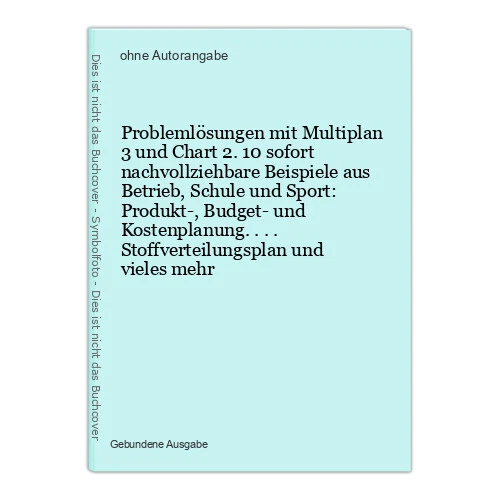 Dies ist nicht das Buchcover - Symbolfoto - Dies ist nicht das Buchcover

ohne Autorangabe

Problemlösungen mit Multiplan 3 und Chart 2. 10 sofort nachvollziehbare Beispiele aus Betrieb, Schule und Sport: Produkt-, Budget- und Kostenplanung. . . . Stoffverteilungsplan und vieles mehr

Gebundene Ausgabe